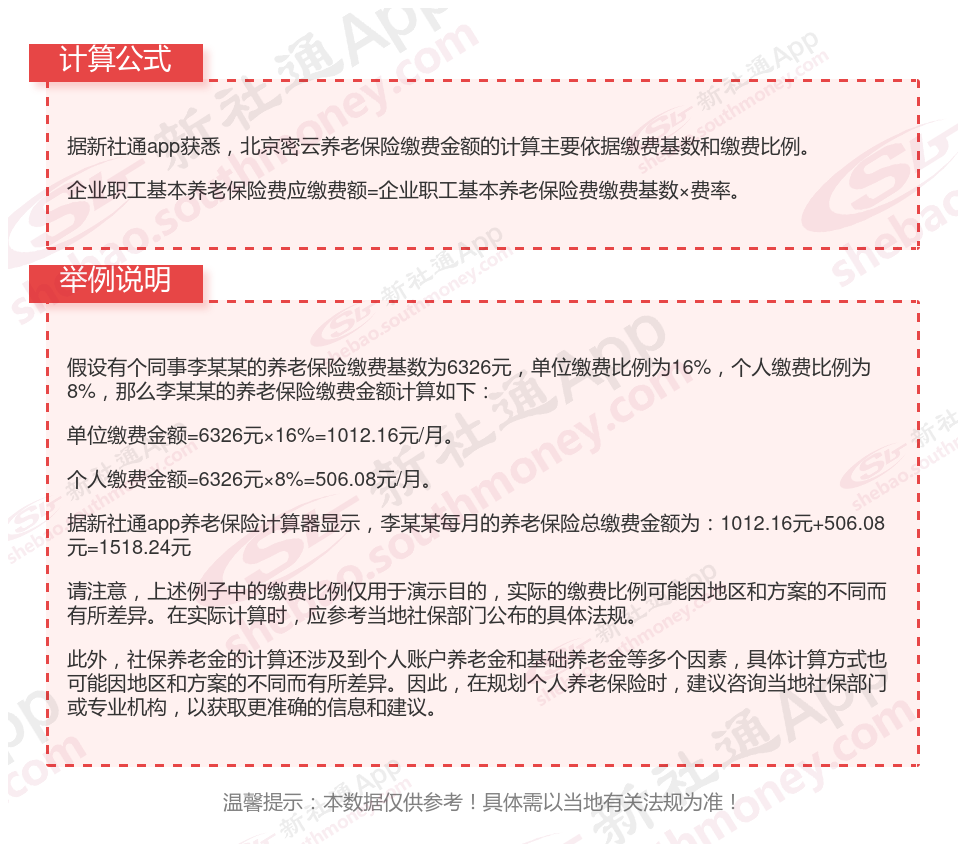 计算公式

据新社通app获悉，北京密云养老保险缴费金额的计算主要依据缴费基数和缴费比例。

企业职工基本养老保险费应缴费额=企业职工基本养老保险费缴费基数×费率。

举例说明

假设有个同事李某某的养老保险缴费基数为6326元，单位缴费比例为16%，个人缴费比例为8%，那么李某某的养老保险缴费金额计算如下：

单位缴费金额=6326元×16%=1012.16元/月。

个人缴费金额=6326元×8%=506.08元/月。

据新社通app养老保险计算器显示，李某某每月的养老保险总缴费金额为：1012.16元+506.08元=1518.24元

请注意，上述例子中的缴费比例仅用于演示目的，实际的缴费比例可能因地区和方案的不同而有所差异。在实际计算时，应参考当地社保部门公布的具体法规。

此外，社保养老金的计算还涉及到个人账户养老金和基础养老金等多个因素，具体计算方式也可能因地区和方案的不同而有所差异。因此，在规划个人养老保险时，建议咨询当地社保部门或专业机构，以获取更准确的信息和建议。

温馨提示：本数据仅供参考！具体需以当地有关法规为准！

新社通App shebao.southmoney.com